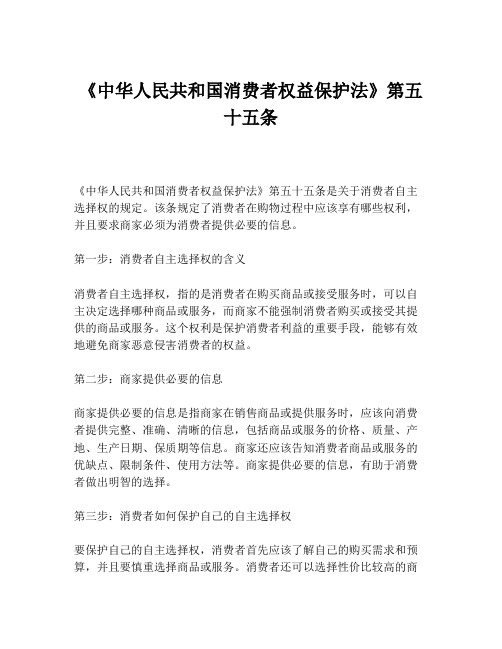 《中华人民共和国消费者权益保护法》第五十五条

《中华人民共和国消费者权益保护法》第五十五条是关于消费者自主选择权的规定。该条规定了消费者在购物过程中应该享有哪些权利，并且要求商家必须为消费者提供必要的信息。

第一步：消费者自主选择权的含义

消费者自主选择权，指的是消费者在购买商品或接受服务时，可以自主决定选择哪种商品或服务，而商家不能强制消费者购买或接受其提供的商品或服务。这个权利是保护消费者利益的重要手段，能够有效地避免商家恶意侵害消费者的权益。

第二步：商家提供必要的信息

商家提供必要的信息是指商家在销售商品或提供服务时，应该向消费者提供完整、准确、清晰的信息，包括商品或服务的价格、质量、产地、生产日期、保质期等信息。商家还应该告知消费者商品或服务的优缺点、限制条件、使用方法等。商家提供必要的信息，有助于消费者做出明智的选择。

第三步：消费者如何保护自己的自主选择权

要保护自己的自主选择权，消费者首先应该了解自己的购买需求和预算，并且要慎重选择商品或服务。消费者还可以选择性价比较高的商